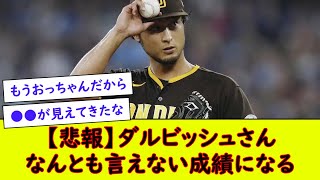 もうおっちゃんだから

●●が見えてきたな

【悲報】ダルビッシュさん なんとも言えない成績になる